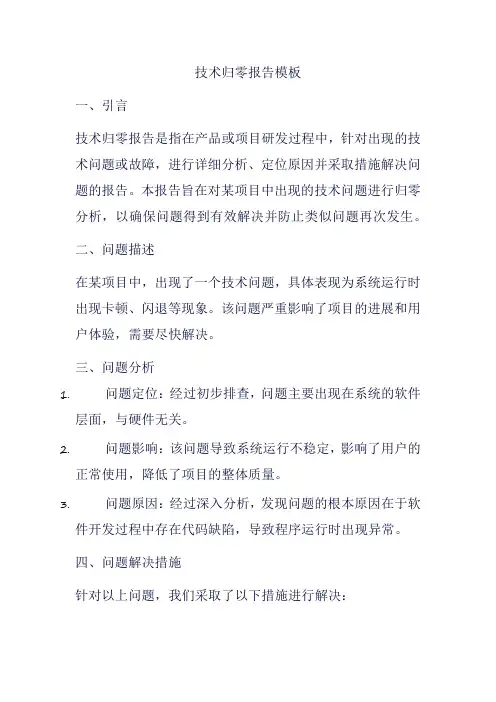 技术归零报告模板

一、引言

技术归零报告是指在产品或项目研发过程中，针对出现的技术问题或故障，进行详细分析、定位原因并采取措施解决问题的报告。本报告旨在对某项目中出现的技术问题进行归零分析，以确保问题得到有效解决并防止类似问题再次发生。

二、问题描述

在某项目中，出现了一个技术问题，具体表现为系统运行时出现卡顿、闪退等现象。该问题严重影响了项目的进展和用户体验，需要尽快解决。

三、问题分析

1. 问题定位：经过初步排查，问题主要出现在系统的软件层面，与硬件无关。

2. 问题影响：该问题导致系统运行不稳定，影响了用户的正常使用，降低了项目的整体质量。

3. 问题原因：经过深入分析，发现问题的根本原因在于软件开发过程中存在代码缺陷，导致程序运行时出现异常。

四、问题解决措施

针对以上问题，我们采取了以下措施进行解决：